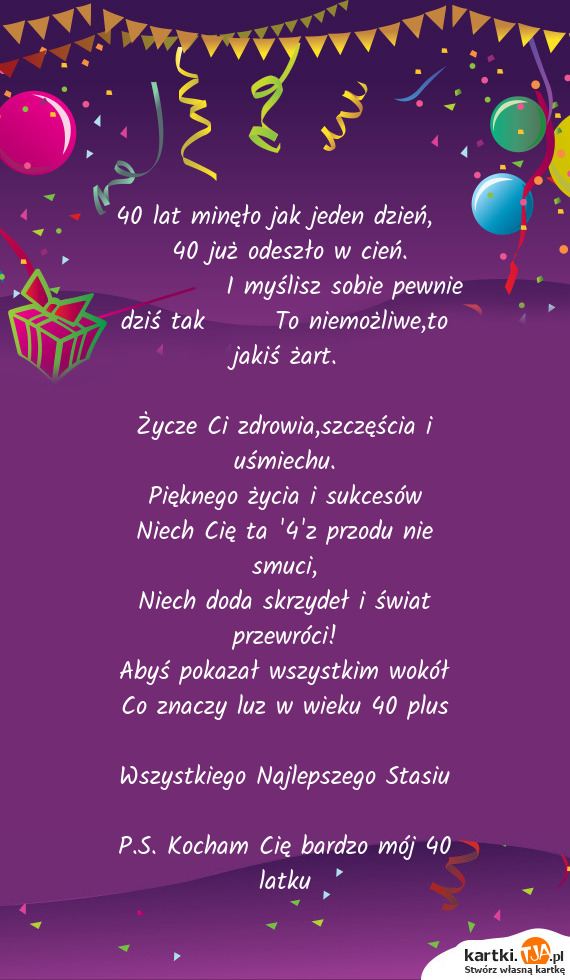 40 lat minęło jak jeden dzień,
40 już odeszło w cień.
I myślisz sobie pewnie dziś tak To niemożliwe,to jakiś żart.

Życze Ci zdrowia,szczęścia i uśmiechu.
Pięknego życia i sukcesów
Niech Cię ta '4'z przodu nie smuci,
Niech doda skrzydeł i świat przewróci!
Abyś pokazał wszystkim wokół
Co znaczy luz w wieku 40 plus

Wszystkiego Najlepszego Stasiu

P.S. Kocham Cię bardzo mój 40 latku

kartki.TJA.pl
Stwórz własną kartkę